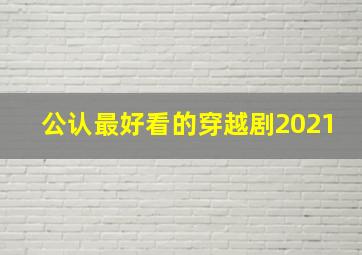 公认最好看的穿越剧2021